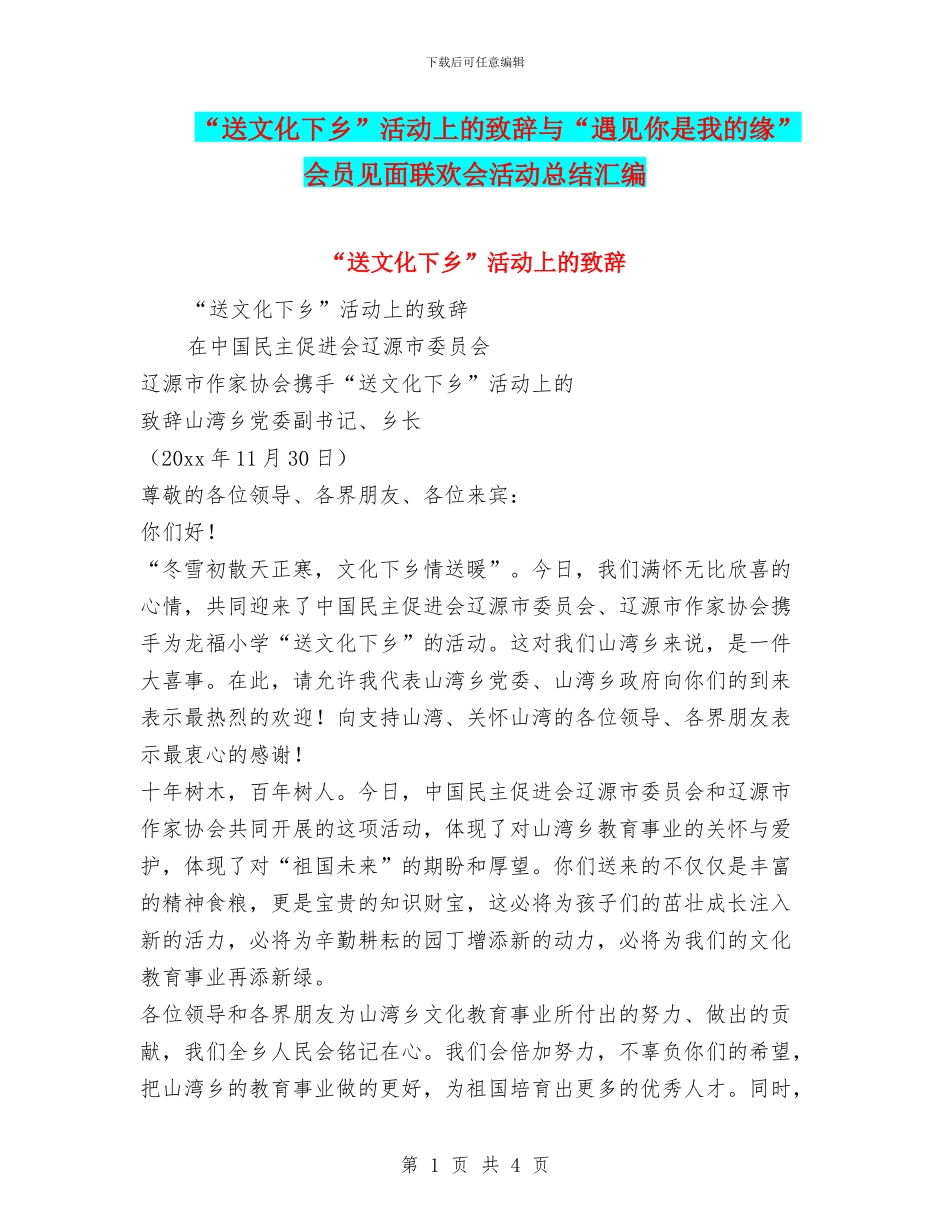 下载后可任意编辑

“送文化下乡”活动上的致辞与“遇见你是我的缘”会员见面联欢会活动总结汇编

“送文化下乡”活动上的致辞

“送文化下乡”活动上的致辞

在中国民主促进会辽源市委员会

辽源市作家协会携手“送文化下乡”活动上的

致辞山湾乡党委副书记、乡长

（20xx 年 11 月 30 日）

尊敬的各位领导、各界朋友、各位来宾：

你们好！

“冬雪初散天正寒，文化下乡情送暖”。今日，我们满怀无比欣喜的心情，共同迎来了中国民主促进会辽源市委员会、辽源市作家协会携手为龙福小学“送文化下乡”的活动。这对我们山湾乡来说，是一件大喜事。在此，请允许我代表山湾乡党委、山湾乡政府向你们的到来表示最热烈的欢迎！向支持山湾、关怀山湾的各位领导、各界朋友表示最衷心的感谢！

十年树木，百年树人。今日，中国民主促进会辽源市委员会和辽源市作家协会共同开展的这项活动，体现了对山湾乡教育事业的关怀与爱护，体现了对“祖国未来”的期盼和厚望。你们送来的不仅仅是丰富的精神食粮，更是宝贵的知识财宝，这必将为孩子们的茁壮成长注入新的活力，必将为辛勤耕耘的园丁增添新的动力，必将为我们的文化教育事业再添新绿。

各位领导和各界朋友为山湾乡文化教育事业所付出的努力、做出的贡献，我们全乡人民会铭记在心。我们会倍加努力，不辜负你们的希望，把山湾乡的教育事业做的更好，为祖国培育出更多的优秀人才。同时，

第 1 页 共 4 页